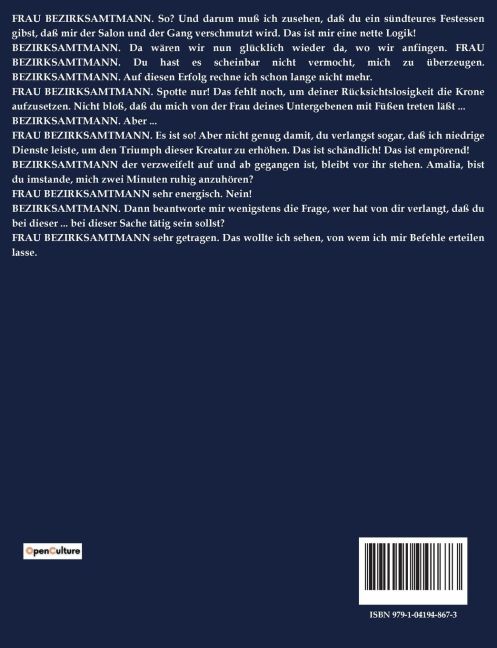 FRAU BEZIRKSAMTMANN. So? Und darum muß ich zusehen, daß du ein sündteures Festessen gibst, daß mir der Salon und der Gang verschmutzt wird. Das ist mir eine nette Logik!
BEZIRKSAMTMANN. Da wären wir nun glücklich wieder da, wo wir anfingen. FRAU BEZIRKSAMTMANN. Du hast es scheinbar nicht vermocht, mich zu überzeugen.
BEZIRKSAMTMANN. Auf diesen Erfolg rechne ich schon lange nicht mehr.
FRAU BEZIRKSAMTMANN. Spotte nur! Das fehlt noch, um deiner Rücksichtslosigkeit die Krone aufzusetzen. Nicht bloß, daß du mich von der Frau deines Untergebenen mit Füßen treten läßt ...
BEZIRKSAMTMANN. Aber ...
FRAU BEZIRKSAMTMANN. Es ist so! Aber nicht genug damit, du verlangst sogar, daß ich niedrige Dienste leiste, um den Triumph dieser Kreatur zu erhöhen. Das ist schändlich! Das ist empörend!
BEZIRKSAMTMANN der verzweifelt auf und ab gegangen ist, bleibt vor ihr stehen. Amalia, bist du imstande, mich zwei Minuten ruhig anzuhören?
FRAU BEZIRKSAMTMANN sehr energisch. Nein!
BEZIRKSAMTMANN. Dann beantworte mir wenigstens die Frage, wer hat von dir verlangt, daß du bei dieser ... bei dieser Sache tätig sein sollst?
FRAU BEZIRKSAMTMANN sehr getragen. Das wollte ich sehen, von wem ich mir Befehle erteilen lasse.

OpenCulture

ISBN 979-1-04194-867-3